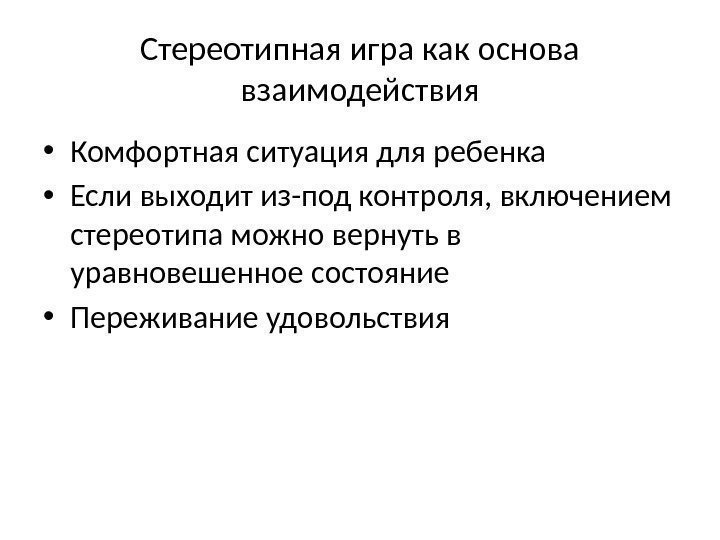 Стереотипная игра как основа взаимодействия

• Комфортная ситуация для ребенка
• Если выходит из-под контроля, включением стереотипа можно вернуть в уравновешенное состояние
• Переживание удовольствия